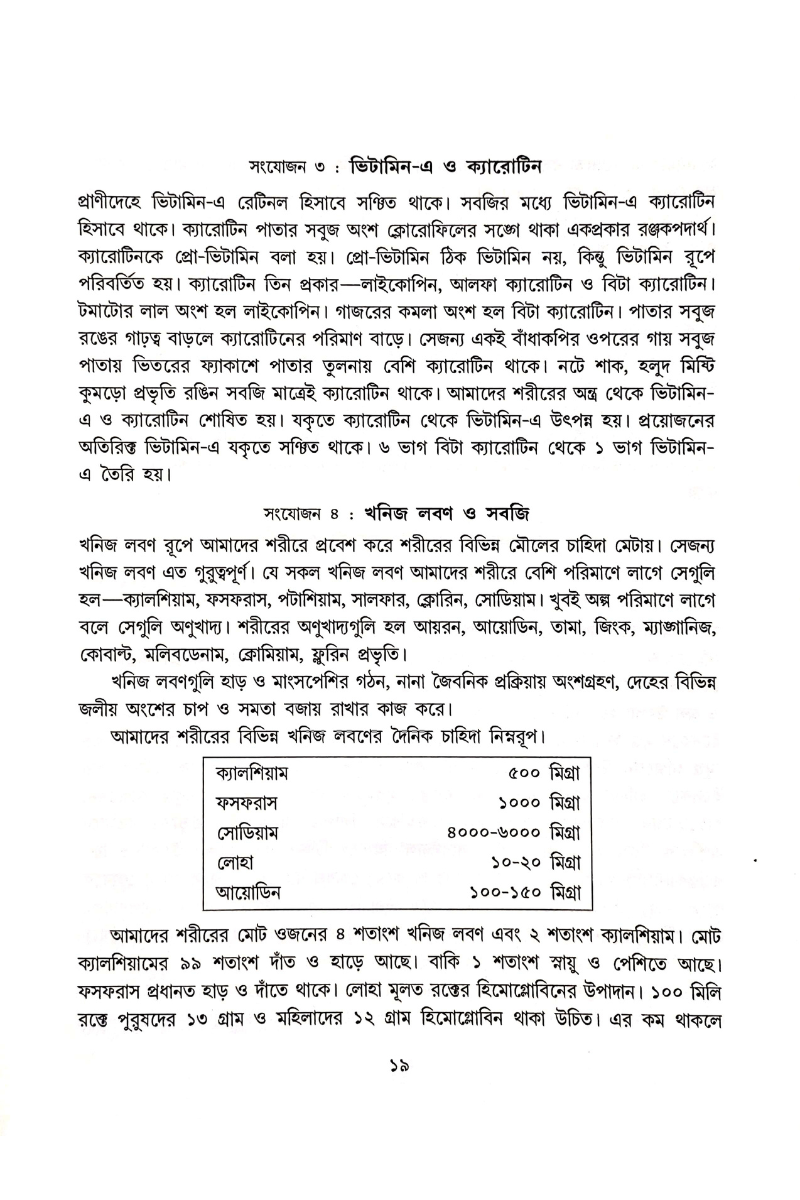 সংযোজন ৩ : ভিটামিন-এ ও ক্যারোটিন

প্রাণীদেহে ভিটামিন-এ রেটিনল হিসাবে সঞ্চিত থাকে। সবজির মধ্যে ভিটামিন-এ ক্যারোটিন হিসাবে থাকে। ক্যারোটিন পাতার সবুজ অংশ ক্লোরোফিলের সঙ্গে থাকা একপ্রকার রঞ্জকপদার্থ। ক্যারোটিনকে প্রো-ভিটামিন বলা হয়। প্রো-ভিটামিন ঠিক ভিটামিন নয়, কিন্তু ভিটামিন রূপে পরিবর্তিত হয়। ক্যারোটিন তিন প্রকার—লাইকোপিন, আলফা ক্যারোটিন ও বিটা ক্যারোটিন। টমাটোর লাল অংশ হল লাইকোপিন। গাজরের কমলা অংশ হল বিটা ক্যারোটিন। পাতার সবুজ রঙের গাঢ়ত্ব বাড়লে ক্যারোটিনের পরিমাণ বাড়ে। সেজন্য একই বাঁধাকপির ওপরের গায় সবুজ পাতায় ভিতরের ফ্যাকাশে পাতার তুলনায় বেশি ক্যারোটিন থাকে। নটে শাক, হলুদ মিষ্টি কুমড়ো প্রভৃতি রঙিন সবজি মাত্রেই ক্যারোটিন থাকে। আমাদের শরীরের অন্ত্র থেকে ভিটামিন-এ ও ক্যারোটিন শোষিত হয়। যকৃতে ক্যারোটিন থেকে ভিটামিন-এ উৎপন্ন হয়। প্রয়োজনের অতিরিক্ত ভিটামিন-এ যকৃতে সঞ্চিত থাকে। ৬ ভাগ বিটা ক্যারোটিন থেকে ১ ভাগ ভিটামিন-এ তৈরি হয়।

সংযোজন ৪ : খনিজ লবণ ও সবজি

খনিজ লবণ রূপে আমাদের শরীরে প্রবেশ করে শরীরের বিভিন্ন মৌলের চাহিদা মেটায়। সেজন্য খনিজ লবণ এত গুরুত্বপূর্ণ। যে সকল খনিজ লবণ আমাদের শরীরে বেশি পরিমাণে লাগে সেগুলি হল—ক্যালশিয়াম, ফসফরাস, পটাশিয়াম, সালফার, ক্লোরিন, সোডিয়াম। খুবই অল্প পরিমাণে লাগে বলে সেগুলি অণুখাদ্য। শরীরের অণুখাদ্যগুলি হল আয়রন, আয়োডিন, তামা, জিংক, ম্যাঙ্গানিজ, কোবাল্ট, মলিবডেনাম, ক্রোমিয়াম, ফ্লুরিন প্রভৃতি।

খনিজ লবণগুলি হাড় ও মাংসপেশির গঠন, নানা জৈবনিক প্রক্রিয়ায় অংশগ্রহণ, দেহের বিভিন্ন জলীয় অংশের চাপ ও সমতা বজায় রাখার কাজ করে।

আমাদের শরীরের বিভিন্ন খনিজ লবণের দৈনিক চাহিদা নিম্নরূপ।

| ক্যালশিয়াম | ৫০০ মিগ্রা |
|---|---|
| ফসফরাস | ১০০০ মিগ্রা |
| সোডিয়াম | ৪০০০-৬০০০ মিগ্রা |
| লোহা | ১০-২০ মিগ্রা |
| আয়োডিন | ১০০-১৫০ মিগ্রা |

আমাদের শরীরের মোট ওজনের ৪ শতাংশ খনিজ লবণ এবং ২ শতাংশ ক্যালশিয়াম। মোট ক্যালশিয়ামের ৯৯ শতাংশ দাঁত ও হাড়ে আছে। বাকি ১ শতাংশ স্নায়ু ও পেশিতে আছে। ফসফরাস প্রধানত হাড় ও দাঁতে থাকে। লোহা মূলত রক্তের হিমোগ্লোবিনের উপাদান। ১০০ মিলি রক্তে পুরুষদের ১৩ গ্রাম ও মহিলাদের ১২ গ্রাম হিমোগ্লোবিন থাকা উচিত। এর কম থাকলে

১৯